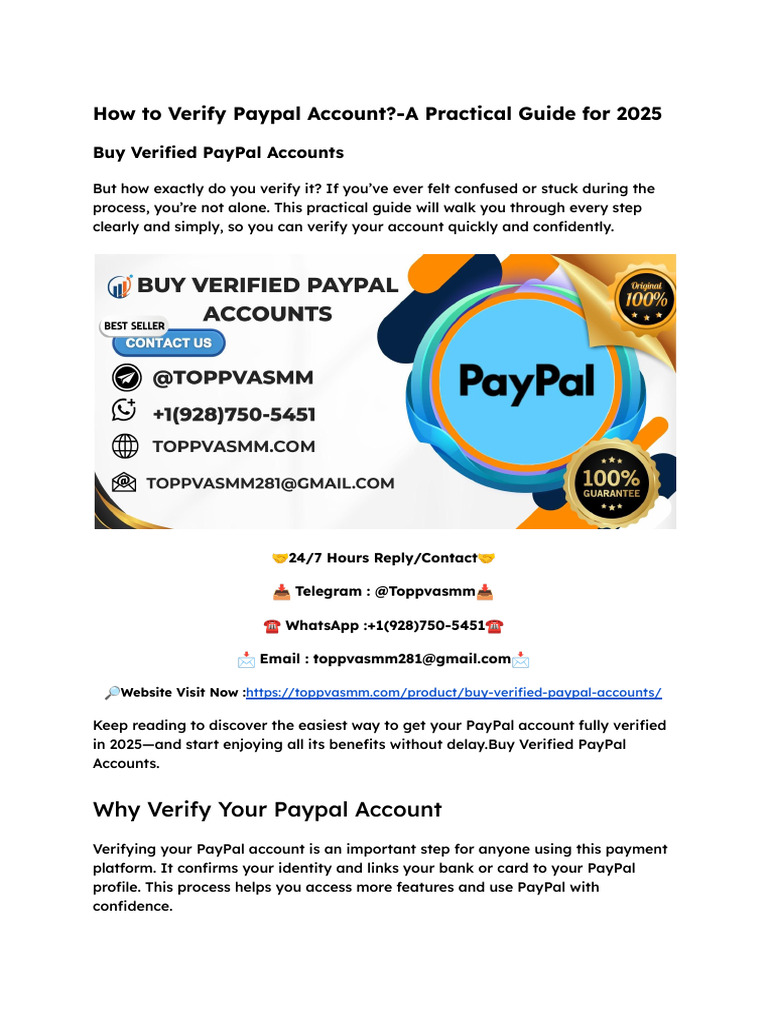 How to Verify Paypal Account?-A Practical Guide for 2025

Buy Verified PayPal Accounts

But how exactly do you verify it? If you've ever felt confused or stuck during the process, you're not alone. This practical guide will walk you through every step clearly and simply, so you can verify your account quickly and confidently.

BUY VERIFIED PAYPAL ACCOUNTS

BEST SELLER

CONTACT US

@TOPPVASMM

+1(928)750-5451

TOPPVASMM.COM

TOPPVASMM281@GMAIL.COM

PayPal

Original 100%

100% GUARANTEE

🤝24/7 Hours Reply/Contact🤝

📥 Telegram : @Toppvasmm📥

☎️ WhatsApp :+1(928)750-5451☎️

📩 Email : toppvasmm281@gmail.com📩

🔎Website Visit Now :https://toppvasmm.com/product/buy-verified-paypal-accounts/

Keep reading to discover the easiest way to get your PayPal account fully verified in 2025—and start enjoying all its benefits without delay.Buy Verified PayPal Accounts.

Why Verify Your Paypal Account

Verifying your PayPal account is an important step for anyone using this payment platform. It confirms your identity and links your bank or card to your PayPal profile. This process helps you access more features and use PayPal with confidence.